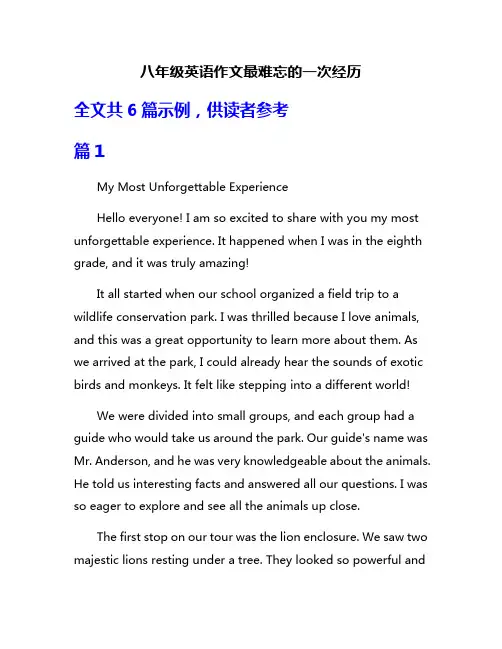 八年级英语作文最难忘的一次经历

全文共 6 篇示例，供读者参考

篇 1

My Most Unforgettable Experience

Hello everyone! I am so excited to share with you my most unforgettable experience. It happened when I was in the eighth grade, and it was truly amazing!

It all started when our school organized a field trip to a wildlife conservation park. I was thrilled because I love animals, and this was a great opportunity to learn more about them. As we arrived at the park, I could already hear the sounds of exotic birds and monkeys. It felt like stepping into a different world!

We were divided into small groups, and each group had a guide who would take us around the park. Our guide's name was Mr. Anderson, and he was very knowledgeable about the animals. He told us interesting facts and answered all our questions. I was so eager to explore and see all the animals up close.

The first stop on our tour was the lion enclosure. We saw two majestic lions resting under a tree. They looked so powerful and